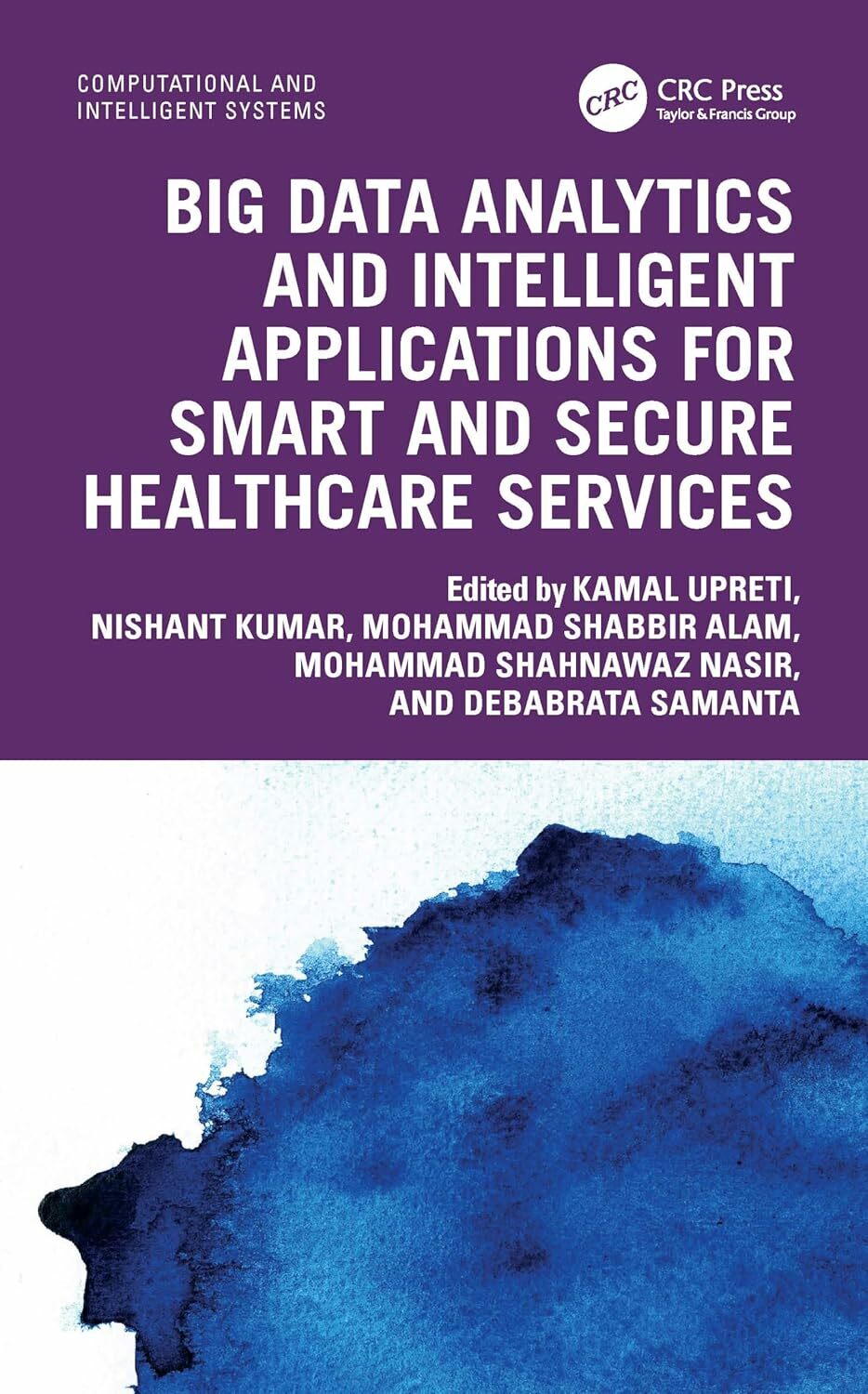 COMPUTATIONAL AND INTELLIGENT SYSTEMS

CRC

CRC Press
Taylor & Francis Group

BIG DATA ANALYTICS AND INTELLIGENT APPLICATIONS FOR SMART AND SECURE HEALTHCARE SERVICES

Edited by KAMAL UPRETI, NISHANT KUMAR, MOHAMMAD SHABBIR ALAM, MOHAMMAD SHAHNAWAZ NASIR, AND DEBABRATA SAMANTA